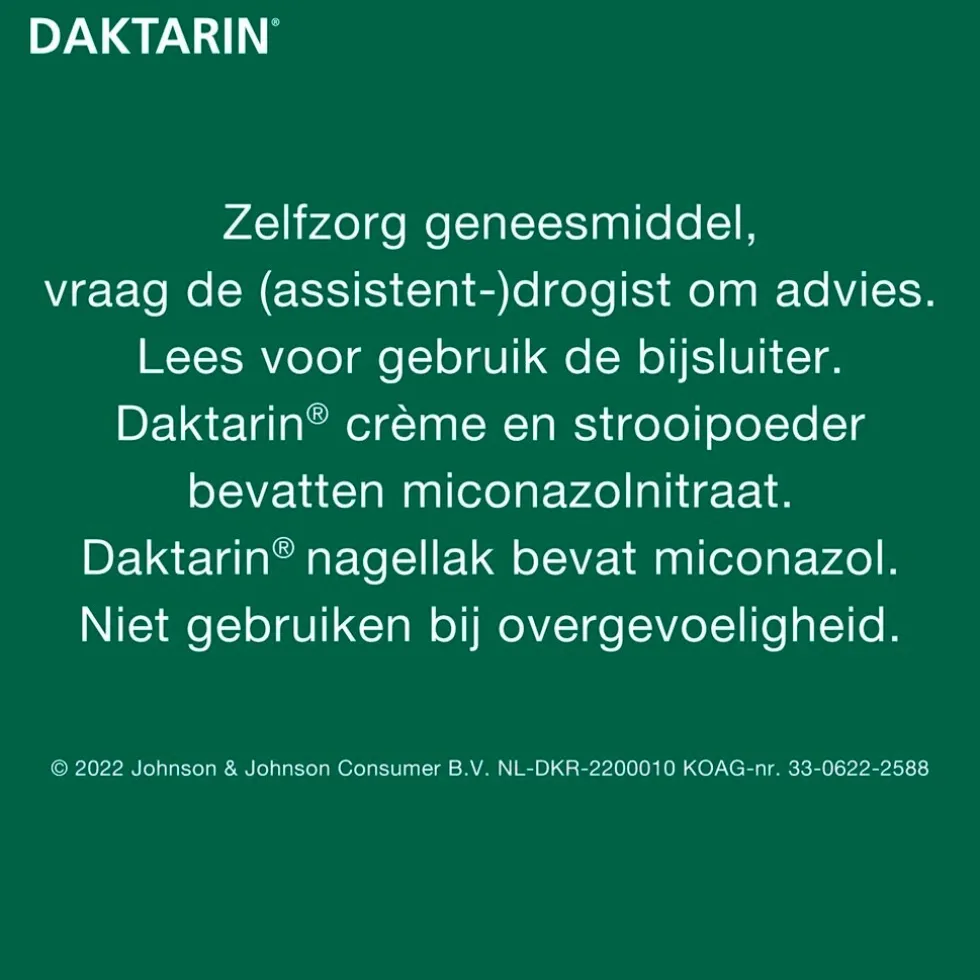 DAKTARIN®

Zelfzorg geneesmiddel, vraag de (assistent-)drogist om advies. Lees voor gebruik de bijsluiter. Daktarin® crème en strooipoeder bevatten miconazolnitraat. Daktarin® nagellak bevat miconazol. Niet gebruiken bij overgevoeligheid.

© 2022 Johnson & Johnson Consumer B.V. NL-DKR-2200010 KOAG-nr. 33-0622-2588